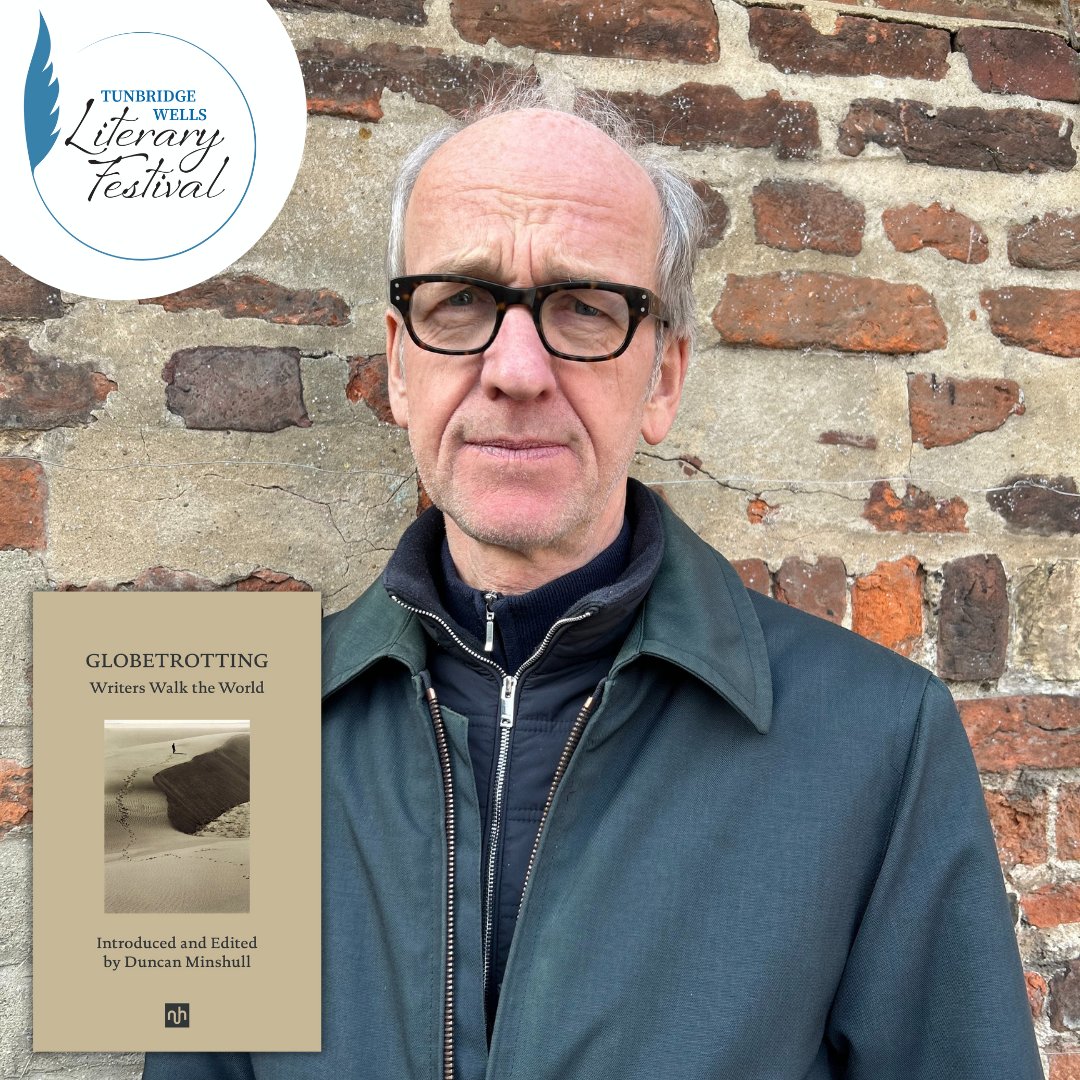 TUNBRIDGE WELLS
Literary Festival

GLOBETROTTING
Writers Walk the World

Introduced and Edited by Duncan Minshull

nh